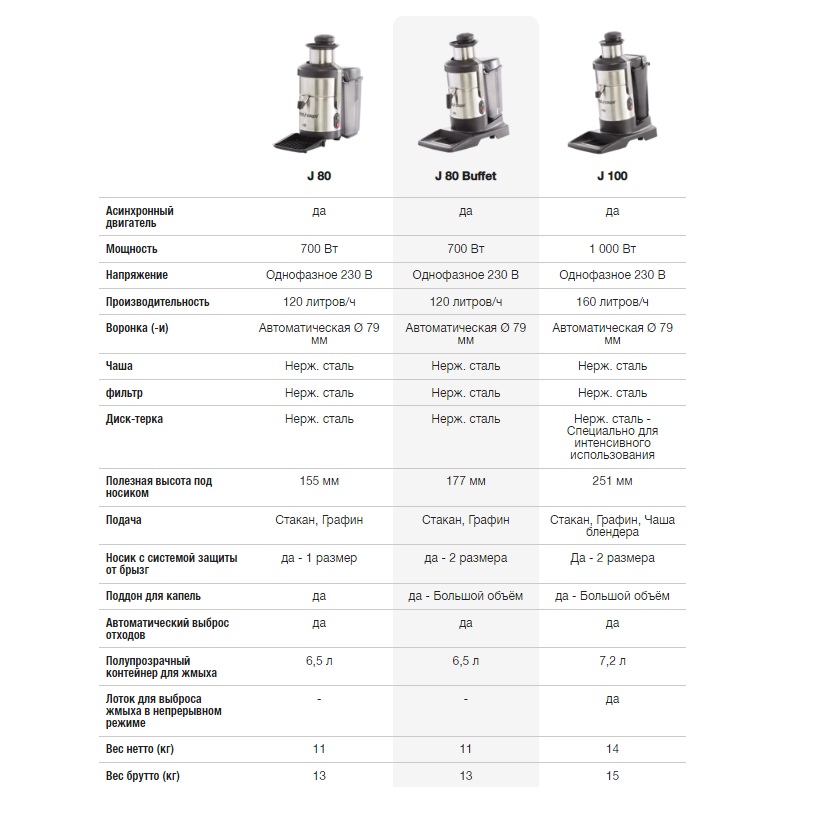 | | J 80 | J 80 Buffet | J 100 |
|---|---|---|---|
| Асинхронный двигатель | да | да | да |
| Мощность | 700 Вт | 700 Вт | 1 000 Вт |
| Напряжение | Однофазное 230 В | Однофазное 230 В | Однофазное 230 В |
| Производительность | 120 литров/ч | 120 литров/ч | 160 литров/ч |
| Воронка (-и) | Автоматическая Ø 79 мм | Автоматическая Ø 79 мм | Автоматическая Ø 79 мм |
| Чаша | Нерж. сталь | Нерж. сталь | Нерж. сталь |
| фильтр | Нерж. сталь | Нерж. сталь | Нерж. сталь |
| Диск-терка | Нерж. сталь | Нерж. сталь | Нерж. сталь - Специально для интенсивного использования |
| Полезная высота под носиком | 155 мм | 177 мм | 251 мм |
| Подача | Стакан, Графин | Стакан, Графин | Стакан, Графин, Чаша блендера |
| Носик с системой защиты от брызг | да - 1 размер | да - 2 размера | Да - 2 размера |
| Поддон для капель | да | да - Большой объём | да - Большой объём |
| Автоматический выброс отходов | да | да | да |
| Полупрозрачный контейнер для жмыха | 6,5 л | 6,5 л | 7,2 л |
| Лоток для выброса жмыха в непрерывном режиме | - | - | да |
| Вес нетто (кг) | 11 | 11 | 14 |
| Вес брутто (кг) | 13 | 13 | 15 |